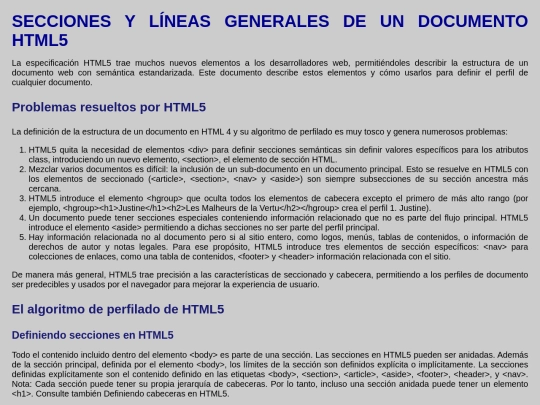 SECCIONES Y LÍNEAS GENERALES DE UN DOCUMENTO HTML5

La especificación HTML5 trae muchos nuevos elementos a los desarrolladores web, permitiéndoles describir la estructura de un documento web con semántica estandarizada. Este documento describe estos elementos y cómo usarlos para definir el perfil de cualquier documento.

Problemas resueltos por HTML5

La definición de la estructura de un documento en HTML 4 y su algoritmo de perfilado es muy tosco y genera numerosos problemas:

1. HTML5 quita la necesidad de elementos <div> para definir secciones semánticas sin definir valores específicos para los atributos class, introduciendo un nuevo elemento, <section>, el elemento de sección HTML.
2. Mezclar varios documentos es difícil: la inclusión de un sub-documento en un documento principal. Esto se resuelve en HTML5 con los elementos de seccionado (<article>, <section>, <nav> y <aside>) son siempre subsecciones de su sección ancestra más cercana.
3. HTML5 introduce el elemento <hgroup> que oculta todos los elementos de cabecera excepto el primero de más alto rango (por ejemplo, <hgroup><h1>Justine</h1><h2>Les Malheurs de la Vertu</h2></hgroup> crea el perfil 1. Justine).
4. Un documento puede tener secciones especiales conteniendo información relacionado que no es parte del flujo principal. HTML5 introduce el elemento <aside> permitiendo a dichas secciones no ser parte del perfil principal.
5. Hay información relacionada no al documento pero si al sitio entero, como logos, menús, tablas de contenidos, o información de derechos de autor y notas legales. Para ese propósito, HTML5 introduce tres elementos de sección específicos: <nav> para colecciones de enlaces, como una tabla de contenidos, <footer> y <header> información relacionada con el sitio.

De manera más general, HTML5 trae precisión a las características de seccionado y cabecera, permitiendo a los perfiles de documento ser predecibles y usados por el navegador para mejorar la experiencia de usuario.

El algoritmo de perfilado de HTML5

Definiendo secciones en HTML5

Todo el contenido incluido dentro del elemento <body> es parte de una sección. Las secciones en HTML5 pueden ser anidadas. Además de la sección principal, definida por el elemento <body>, los límites de la sección son definidos explícita o implícitamente. La secciones definidas explícitamente son el contenido definido en las etiquetas <body>, <section>, <article>, <aside>, <footer>, <header>, y <nav>. Nota: Cada sección puede tener su propia jerarquía de cabeceras. Por lo tanto, incluso una sección anidada puede tener un elemento <h1>. Consulte también Definiendo cabeceras en HTML5.